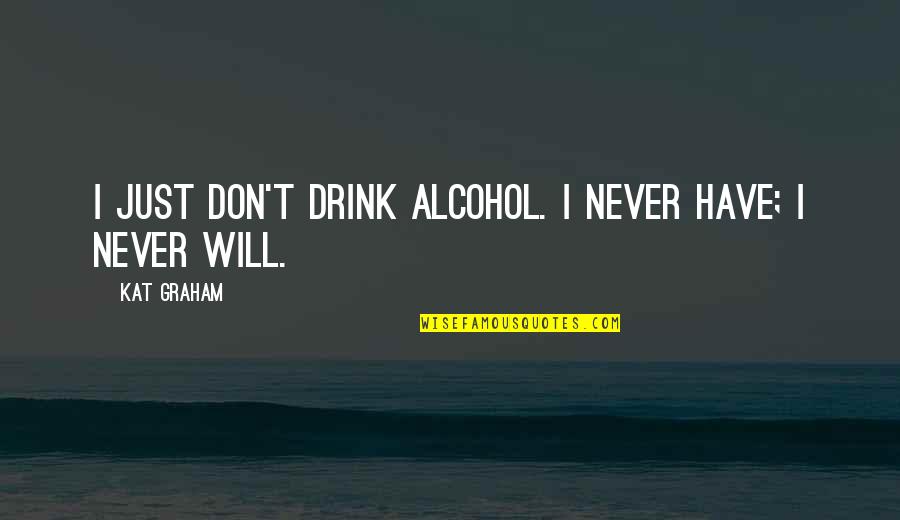 I JUST DON'T DRINK ALCOHOL. I NEVER HAVE; I NEVER WILL.

KAT GRAHAM

WISEFAMOUSQUOTES.COM